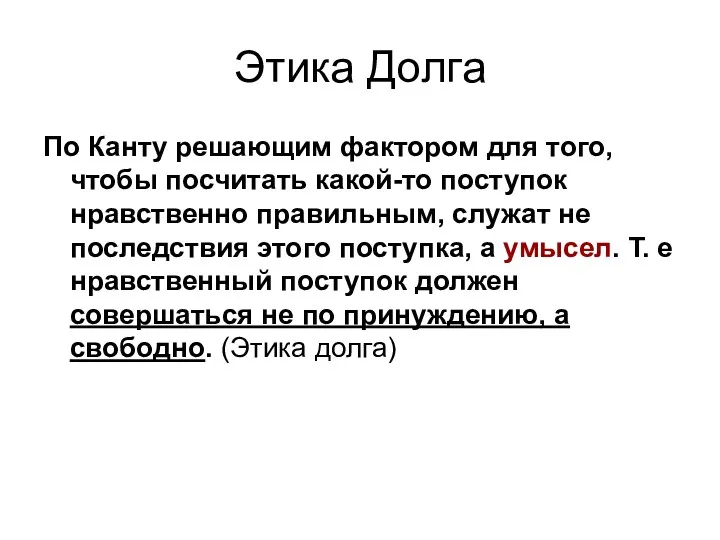 Этика Долга

По Канту решающим фактором для того, чтобы посчитать какой-то поступок нравственно правильным, служат не последствия этого поступка, а умысел. Т. е нравственный поступок должен совершаться не по принуждению, а свободно. (Этика долга)